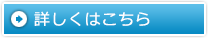 詳しくはこちら